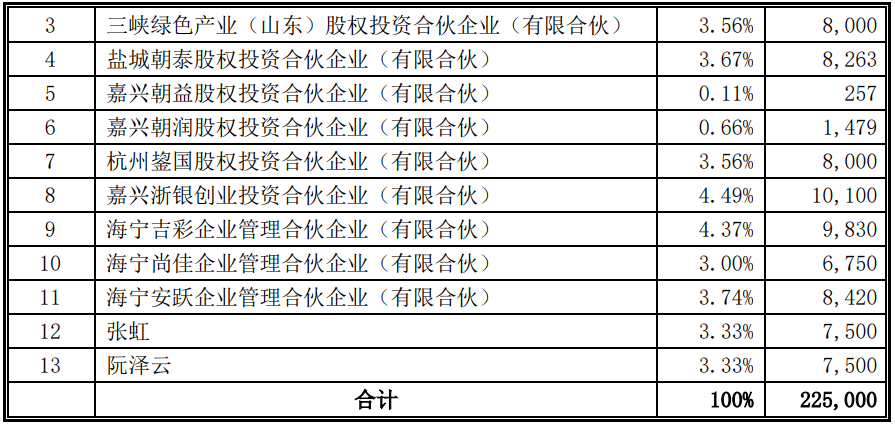 | 3 | 三峡绿色产业（山东）股权投资合伙企业（有限合伙） | 3.56% | 8,000 |
|---|---|---|---|
| 4 | 盐城朝泰股权投资合伙企业（有限合伙） | 3.67% | 8,263 |
| 5 | 嘉兴朝益股权投资合伙企业（有限合伙） | 0.11% | 257 |
| 6 | 嘉兴朝润股权投资合伙企业（有限合伙） | 0.66% | 1,479 |
| 7 | 杭州鋆国股权投资合伙企业（有限合伙） | 3.56% | 8,000 |
| 8 | 嘉兴浙银创业投资合伙企业（有限合伙） | 4.49% | 10,100 |
| 9 | 海宁吉彩企业管理合伙企业（有限合伙） | 4.37% | 9,830 |
| 10 | 海宁尚佳企业管理合伙企业（有限合伙） | 3.00% | 6,750 |
| 11 | 海宁安跃企业管理合伙企业（有限合伙） | 3.74% | 8,420 |
| 12 | 张虹 | 3.33% | 7,500 |
| 13 | 阮泽云 | 3.33% | 7,500 |
|  | 合计 | 100% | 225,000 |